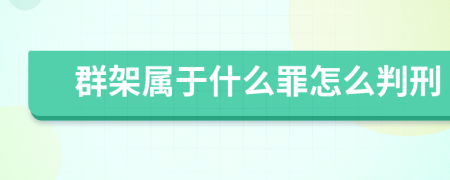 群架属于什么罪怎么判刑